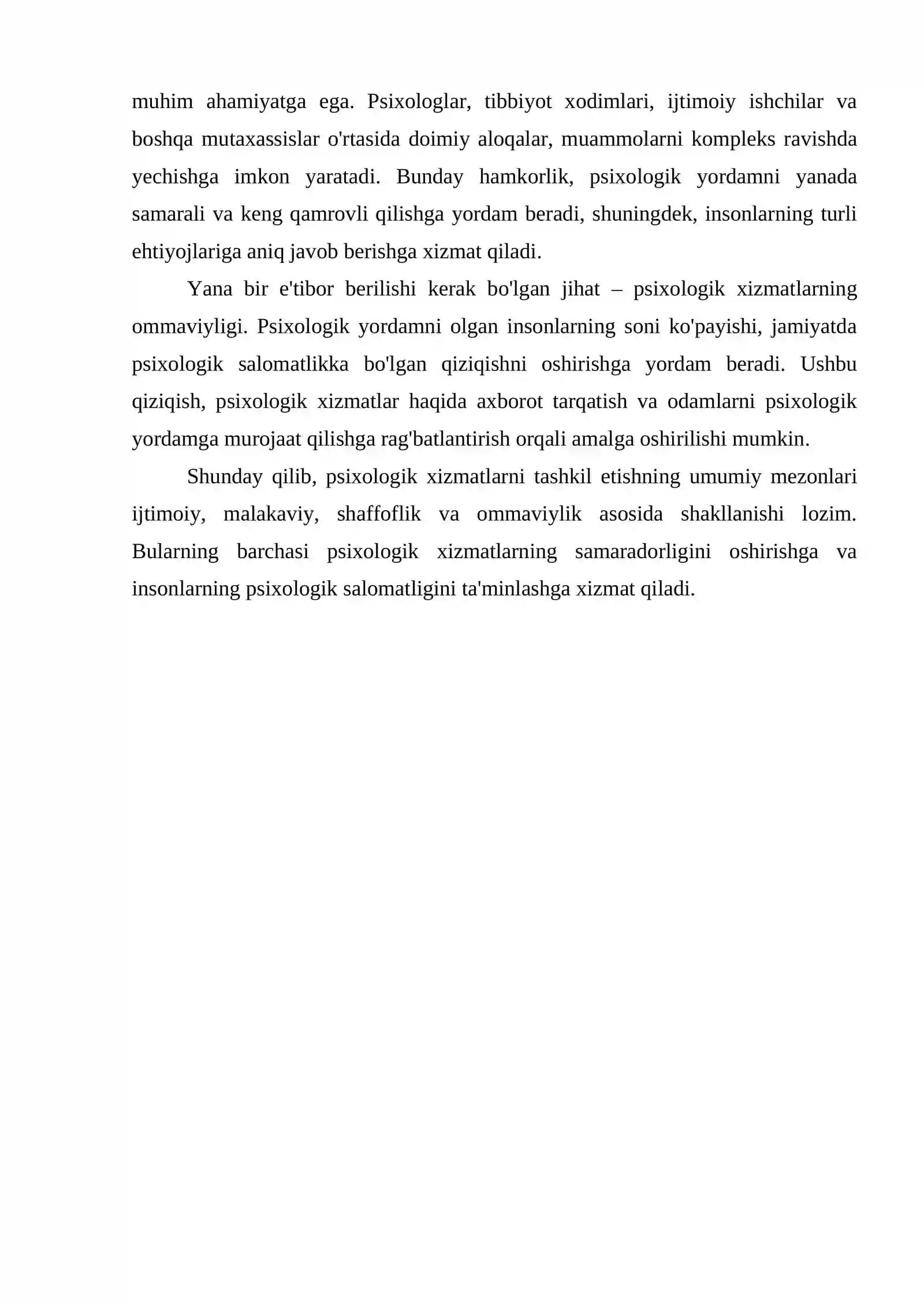 muhim ahamiyatga ega. Psixologlar, tibbiyot xodimlari, ijtimoiy ishchilar va boshqa mutaxassislar o'rtasida doimiy aloqalar, muammolarni kompleks ravishda yechishga imkon yaratadi. Bunday hamkorlik, psixologik yordamni yanada samarali va keng qamrovli qilishga yordam beradi, shuningdek, insonlarning turli ehtiyojlariga aniq javob berishga xizmat qiladi.

Yana bir e'tibor berilishi kerak bo'lgan jihat – psixologik xizmatlarning ommaviyligi. Psixologik yordamni olgan insonlarning soni ko'payishi, jamiyatda psixologik salomatlikka bo'lgan qiziqishni oshirishga yordam beradi. Ushbu qiziqish, psixologik xizmatlar haqida axborot tarqatish va odamlarni psixologik yordamga murojaat qilishga rag'batlantirish orqali amalga oshirilishi mumkin.

Shunday qilib, psixologik xizmatlarni tashkil etishning umumiy mezonlari ijtimoiy, malakaviy, shaffoflik va ommaviylik asosida shakllanishi lozim. Bularning barchasi psixologik xizmatlarning samaradorligini oshirishga va insonlarning psixologik salomatligini ta'minlashga xizmat qiladi.